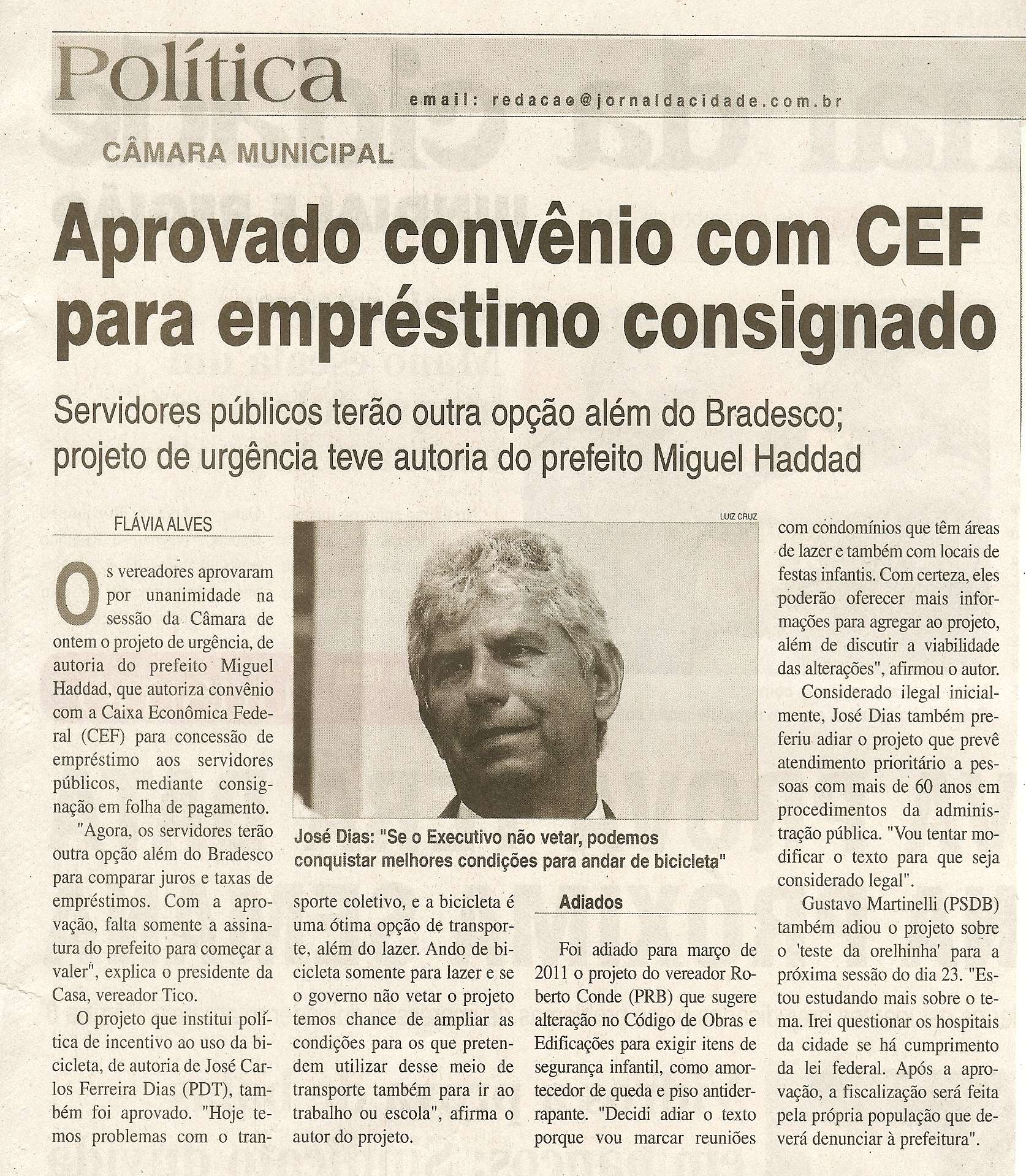 Política

email: redacao@jornaldacidade.com.br

CÂMARA MUNICIPAL

Aprovado convênio com CEF para empréstimo consignado

Servidores públicos terão outra opção além do Bradesco; projeto de urgência teve autoria do prefeito Miguel Haddad

FLÁVIA ALVES

Os vereadores aprovaram por unanimidade na sessão da Câmara de ontem o projeto de urgência, de autoria do prefeito Miguel Haddad, que autoriza convênio com a Caixa Econômica Federal (CEF) para concessão de empréstimo aos servidores públicos, mediante consignação em folha de pagamento.

"Agora, os servidores terão outra opção além do Bradesco para comparar juros e taxas de empréstimos. Com a aprovação, falta somente a assinatura do prefeito para começar a valer", explica o presidente da Casa, vereador Tico.

O projeto que institui política de incentivo ao uso da bicicleta, de autoria de José Carlos Ferreira Dias (PDT), também foi aprovado. "Hoje temos problemas com o transporte coletivo, e a bicicleta é uma ótima opção de transporte, além do lazer. Ando de bicicleta somente para lazer e se o governo não vetar o projeto temos chance de ampliar as condições para os que pretendem utilizar desse meio de transporte também para ir ao trabalho ou escola", afirma o autor do projeto.

LUIZ CRUZ

José Dias: "Se o Executivo não vetar, podemos conquistar melhores condições para andar de bicicleta"

Adiados

Foi adiado para março de 2011 o projeto do vereador Roberto Conde (PRB) que sugere alteração no Código de Obras e Edificações para exigir itens de segurança infantil, como amortecedor de queda e piso antiderrapante. "Decidi adiar o texto porque vou marcar reuniões com condomínios que têm áreas de lazer e também com locais de festas infantis. Com certeza, eles poderão oferecer mais informações para agregar ao projeto, além de discutir a viabilidade das alterações", afirmou o autor.

Considerado ilegal inicialmente, José Dias também preferiu adiar o projeto que prevê atendimento prioritário a pessoas com mais de 60 anos em procedimentos da administração pública. "Vou tentar modificar o texto para que seja considerado legal".

Gustavo Martinelli (PSDB) também adiou o projeto sobre o 'teste da orelhinha' para a próxima sessão do dia 23. "Estou estudando mais sobre o tema. Irei questionar os hospitais da cidade se há cumprimento da lei federal. Após a aprovação, a fiscalização será feita pela própria população que deverá denunciar à prefeitura".